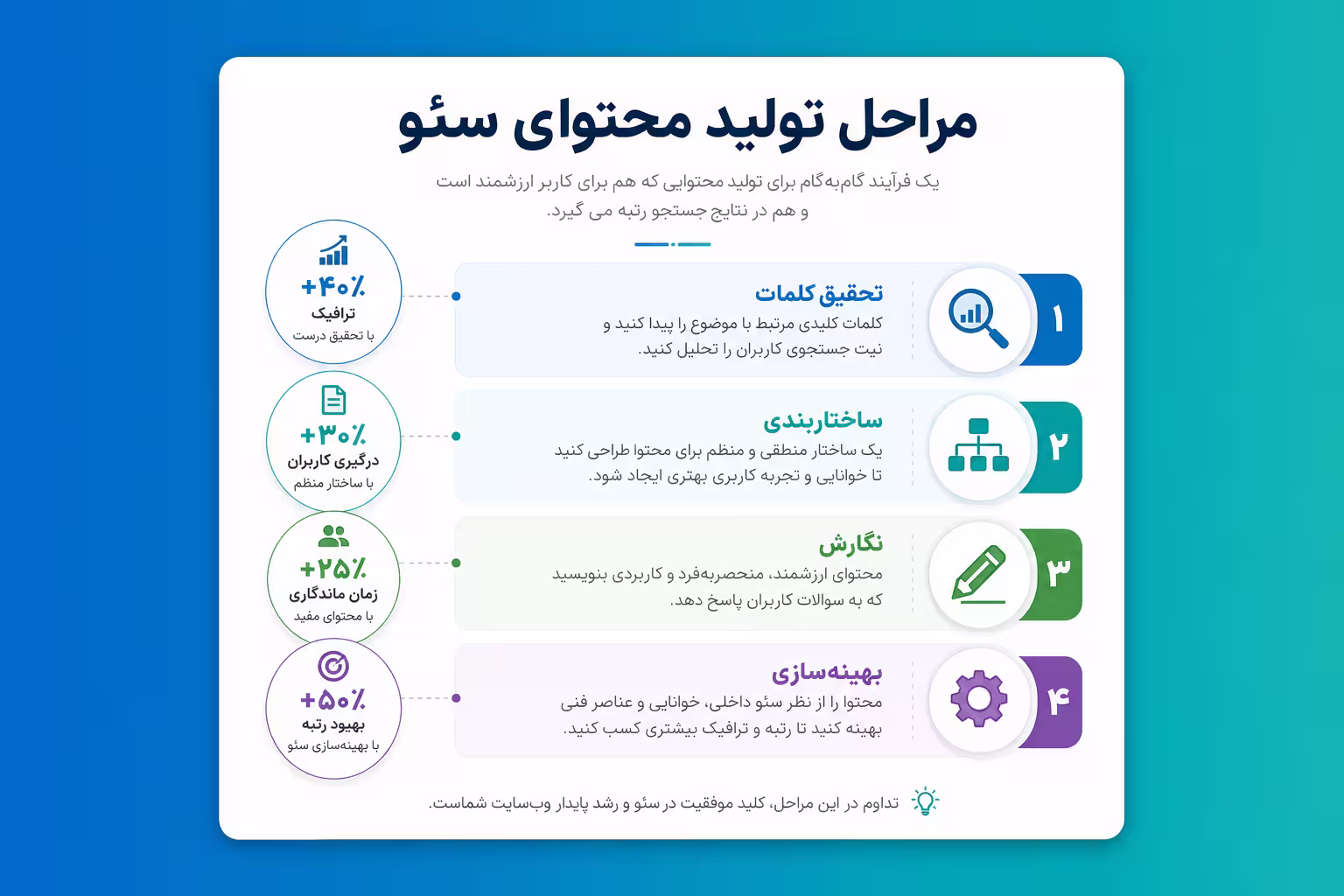 مراحل تولید محتوای سئو

یک فرآیند گام‌به‌گام برای تولید محتوایی که هم برای کاربر ارزشمند است و هم در نتایج جستجو رتبه می گیرد.

۱
تحقیق کلمات
کلمات کلیدی مرتبط با موضوع را پیدا کنید و نیت جستجوی کاربران را تحلیل کنید.

+۴۰٪
ترافیک
با تحقیق درست

۲
ساختاربندی
یک ساختار منطقی و منظم برای محتوا طراحی کنید تا خوانایی و تجربه کاربری بهتری ایجاد شود.

+۳۰٪
درگیری کاربران
با ساختار منظم

۳
نگارش
محتوای ارزشمند، منحصربه‌فرد و کاربردی بنویسید که به سوالات کاربران پاسخ دهد.

+۲۵٪
زمان ماندگاری
با محتوای مفید

۴
بهینه‌سازی
محتوا را از نظر سئو داخلی، خوانایی و عناصر فنی بهینه کنید تا رتبه و ترافیک بیشتری کسب کنید.

+۵۰٪
بهبود رتبه
با بهینه‌سازی سئو

تداوم در این مراحل، کلید موفقیت در سئو و رشد پایدار وب‌سایت شماست.